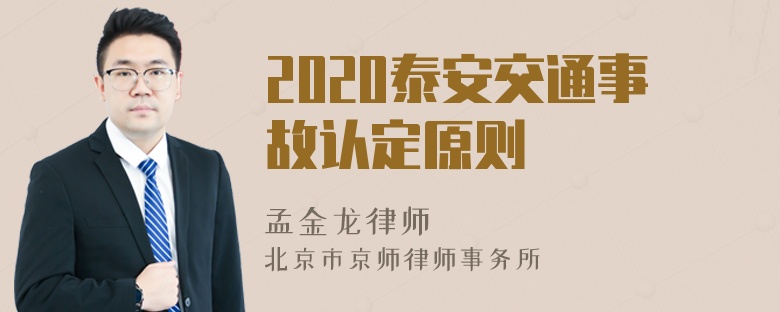 2020泰安交通事故认定原则

孟金龙律师
北京市京师律师事务所